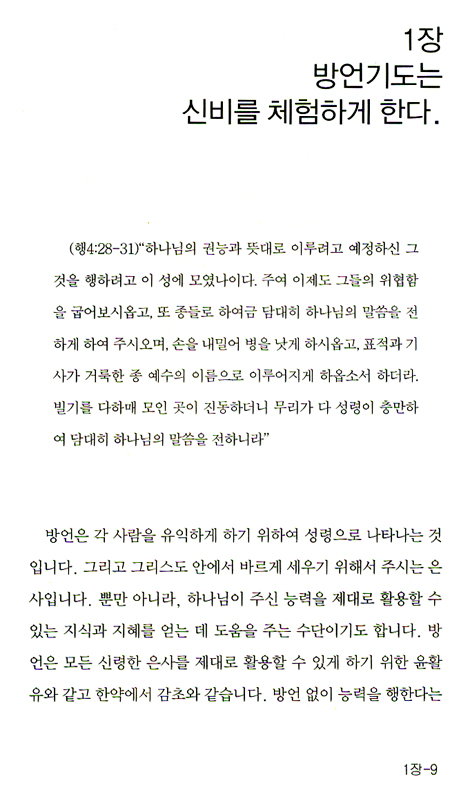 1장
방언기도는
신비를 체험하게 한다.

(행4:28-31)"하나님의 권능과 뜻대로 이루려고 예정하신 그것을 행하려고 이 성에 모였나이다. 주여 이제도 그들의 위협함을 굽어보시옵고, 또 종들로 하여금 담대히 하나님의 말씀을 전하게 하여 주시오며, 손을 내밀어 병을 낫게 하시옵고, 표적과 기사가 거룩한 종 예수의 이름으로 이루어지게 하옵소서 하더라. 빌기를 다하매 모인 곳이 진동하더니 무리가 다 성령이 충만하여 담대히 하나님의 말씀을 전하니라"

방언은 각 사람을 유익하게 하기 위하여 성령으로 나타나는 것입니다. 그리고 그리스도 안에서 바르게 세우기 위해서 주시는 은사입니다. 뿐만 아니라, 하나님이 주신 능력을 제대로 활용할 수 있는 지식과 지혜를 얻는 데 도움을 주는 수단이기도 합니다. 방언은 모든 신령한 은사를 제대로 활용할 수 있게 하기 위한 윤활유와 같고 한약에서 감초와 같습니다. 방언 없이 능력을 행한다는

1장-9